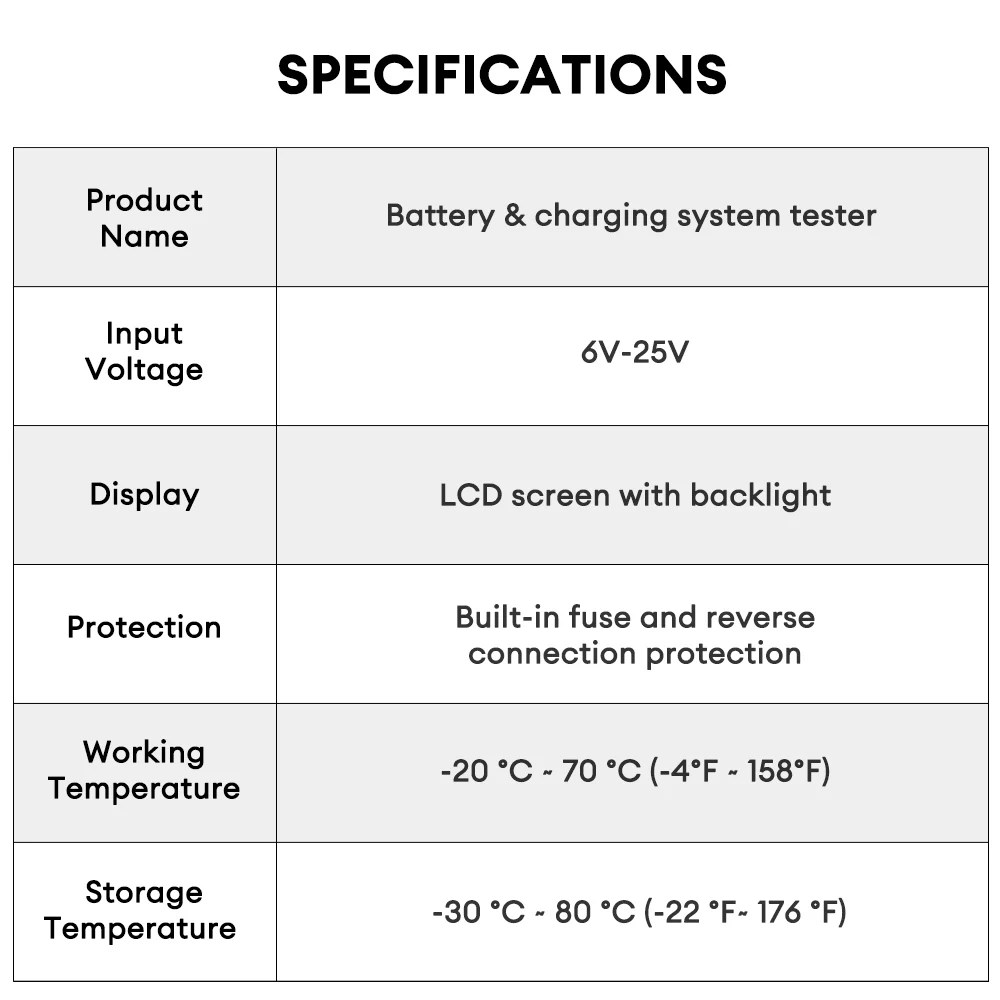 SPECIFICATIONS

| Product Name | Battery & charging system tester |
|---|---|
| Input Voltage | 6V-25V |
| Display | LCD screen with backlight |
| Protection | Built-in fuse and reverse connection protection |
| Working Temperature | -20 °C ~ 70 °C (-4°F ~ 158°F) |
| Storage Temperature | -30 °C ~ 80 °C (-22 °F~ 176 °F) |